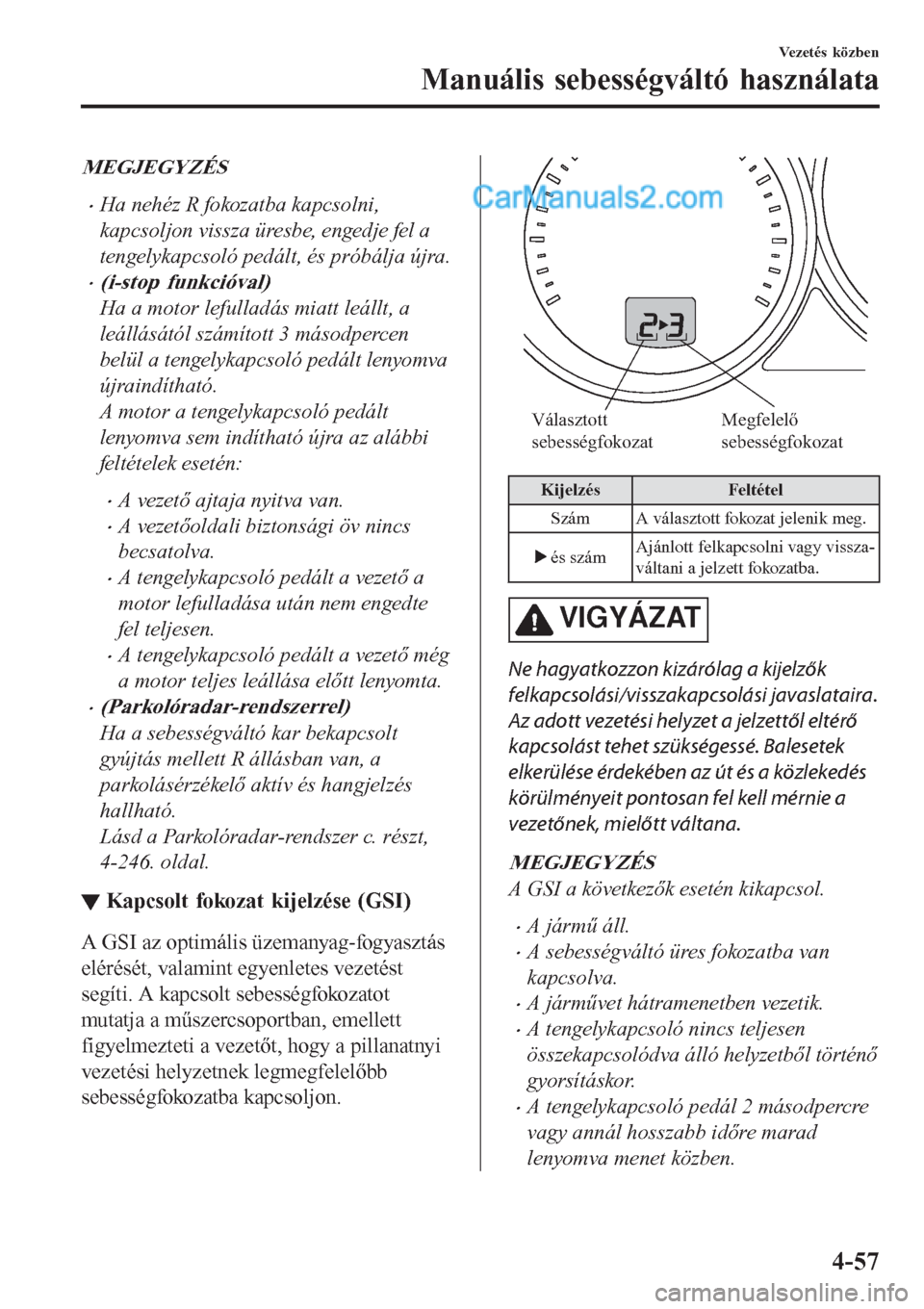 Vezetés közben

Manuális sebességváltó használata

MEGJEGYZÉS

• Ha nehéz R fokozatba kapcsolni, kapcsoljon vissza üresbe, engedje fel a tengelykapcsoló pedált, és próbálja újra.
• (i-stop funkcióval)
Ha a motor lefulladás miatt leállt, a leállásától számított 3 másodpercen belül a tengelykapcsoló pedált lenyomva újraindítható.
A motor a tengelykapcsoló pedált lenyomva sem indítható újra az alábbi feltételek esetén:

• A vezető ajtaja nyitva van.
• A vezetőoldali biztonsági öv nincs becsatolva.
• A tengelykapcsoló pedált a vezető a motor lefulladása után nem engedte fel teljesen.
• A tengelykapcsoló pedált a vezető még a motor teljes leállása előtt lenyomta.

• (Parkolóradar-rendszerrel)
Ha a sebességváltó kar bekapcsolt gyújtás mellett R állásban van, a parkolásérzékelő aktív és hangjelzés hallható.
Lásd a Parkolóradar-rendszer c. részt, 4-246. oldal.

▼ Kapcsolt fokozat kijelzése (GSI)

A GSI az optimális üzemanyag-fogyasztás elérését, valamint egyenletes vezetést segíti. A kapcsolt sebességfokozatot mutatja a műszercsoportban, emellett figyelmezteti a vezetőt, hogy a pillanatnyi vezetési helyzetnek legmegfelelőbb sebességfokozatba kapcsoljon.

CarManuals2.com

2▶3

Választott sebességfokozat

Megfelelő sebességfokozat

| Kijelzés | Feltétel |
|---|---|
| Szám | A választott fokozat jelenik meg. |
| ▶ és szám | Ajánlott felkapcsolni vagy visszaváltani a jelzett fokozatba. |

VIGYÁZAT

Ne hagyatkozzon kizárólag a kijelzők felkapcsolási/visszakapcsolási javaslataira. Az adott vezetési helyzet a jelzettől eltérő kapcsolást tehet szükségessé. Balesetek elkerülése érdekében az út és a közlekedés körülményeit pontosan fel kell mérnie a vezetőnek, mielőtt váltana.

MEGJEGYZÉS
A GSI a következők esetén kikapcsol.

• A jármű áll.
• A sebességváltó üres fokozatba van kapcsolva.
• A járművet hátramenetben vezetik.
• A tengelykapcsoló nincs teljesen összekapcsolódva álló helyzetből történő gyorsításkor.
• A tengelykapcsoló pedál 2 másodpercre vagy annál hosszabb időre marad lenyomva menet közben.

4-57

carmanualsonline.info